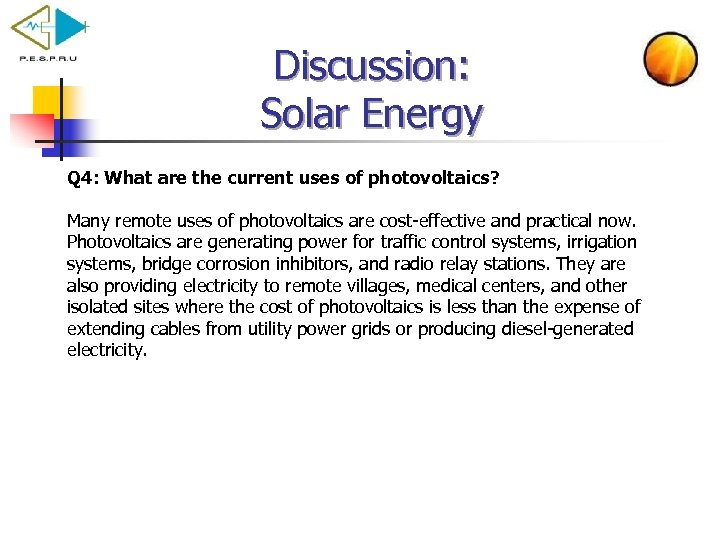 P.E.S.P.R.U

Discussion:
Solar Energy

Q4: What are the current uses of photovoltaics?

Many remote uses of photovoltaics are cost-effective and practical now. Photovoltaics are generating power for traffic control systems, irrigation systems, bridge corrosion inhibitors, and radio relay stations. They are also providing electricity to remote villages, medical centers, and other isolated sites where the cost of photovoltaics is less than the expense of extending cables from utility power grids or producing diesel-generated electricity.